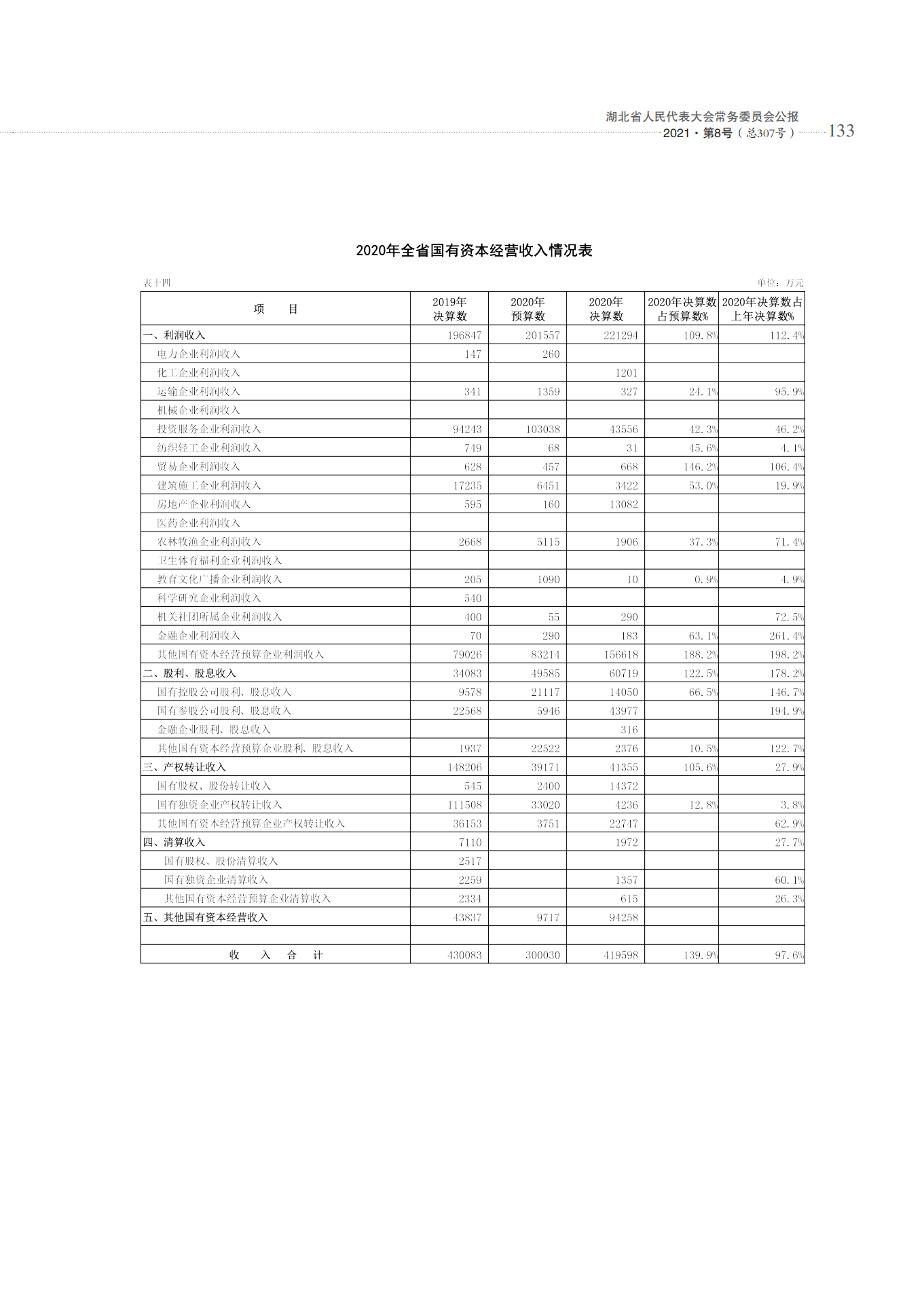 湖北省人民代表大会常务委员会公报
2021・第8号（总307号） 133

2020年全省国有资本经营收入情况表

表十四 单位：万元

| 项 目 | 2019年决算数 | 2020年预算数 | 2020年决算数 | 2020年决算数占预算数% | 2020年决算数占上年决算数% |
|---|---|---|---|---|---|
| 一、利润收入 | 196847 | 201557 | 221294 | 109.8% | 112.4% |
| 电力企业利润收入 | 147 | 260 | | | |
| 化工企业利润收入 | | | 1201 | | |
| 运输企业利润收入 | 341 | 1359 | 327 | 24.1% | 95.9% |
| 机械企业利润收入 | | | | | |
| 投资服务企业利润收入 | 94243 | 103038 | 43556 | 42.3% | 46.2% |
| 纺织轻工企业利润收入 | 749 | 68 | 31 | 45.6% | 4.1% |
| 贸易企业利润收入 | 628 | 457 | 668 | 146.2% | 106.4% |
| 建筑施工企业利润收入 | 17235 | 6451 | 3422 | 53.0% | 19.9% |
| 房地产企业利润收入 | 595 | 160 | 13082 | | |
| 医药企业利润收入 | | | | | |
| 农林牧渔企业利润收入 | 2668 | 5115 | 1906 | 37.3% | 71.4% |
| 卫生体育福利企业利润收入 | | | | | |
| 教育文化广播企业利润收入 | 205 | 1090 | 10 | 0.9% | 4.9% |
| 科学研究企业利润收入 | 540 | | | | |
| 机关社团所属企业利润收入 | 400 | 55 | 290 | | 72.5% |
| 金融企业利润收入 | 70 | 290 | 183 | 63.1% | 261.4% |
| 其他国有资本经营预算企业利润收入 | 79026 | 83214 | 156618 | 188.2% | 198.2% |
| 二、股利、股息收入 | 34083 | 49585 | 60719 | 122.5% | 178.2% |
| 国有控股公司股利、股息收入 | 9578 | 21117 | 14050 | 66.5% | 146.7% |
| 国有参股公司股利、股息收入 | 22568 | 5946 | 43977 | | 194.9% |
| 金融企业股利、股息收入 | | | 316 | | |
| 其他国有资本经营预算企业股利、股息收入 | 1937 | 22522 | 2376 | 10.5% | 122.7% |
| 三、产权转让收入 | 148206 | 39171 | 41355 | 105.6% | 27.9% |
| 国有股权、股份转让收入 | 545 | 2400 | 14372 | | |
| 国有独资企业产权转让收入 | 111508 | 33020 | 4236 | 12.8% | 3.8% |
| 其他国有资本经营预算企业产权转让收入 | 36153 | 3751 | 22747 | | 62.9% |
| 四、清算收入 | 7110 | | 1972 | | 27.7% |
| 国有股权、股份清算收入 | 2517 | | | | |
| 国有独资企业清算收入 | 2259 | | 1357 | | 60.1% |
| 其他国有资本经营预算企业清算收入 | 2334 | | 615 | | 26.3% |
| 五、其他国有资本经营收入 | 43837 | 9717 | 94258 | | |
| | | | | | |
| 收 入 合 计 | 430083 | 300030 | 419598 | 139.9% | 97.6% |